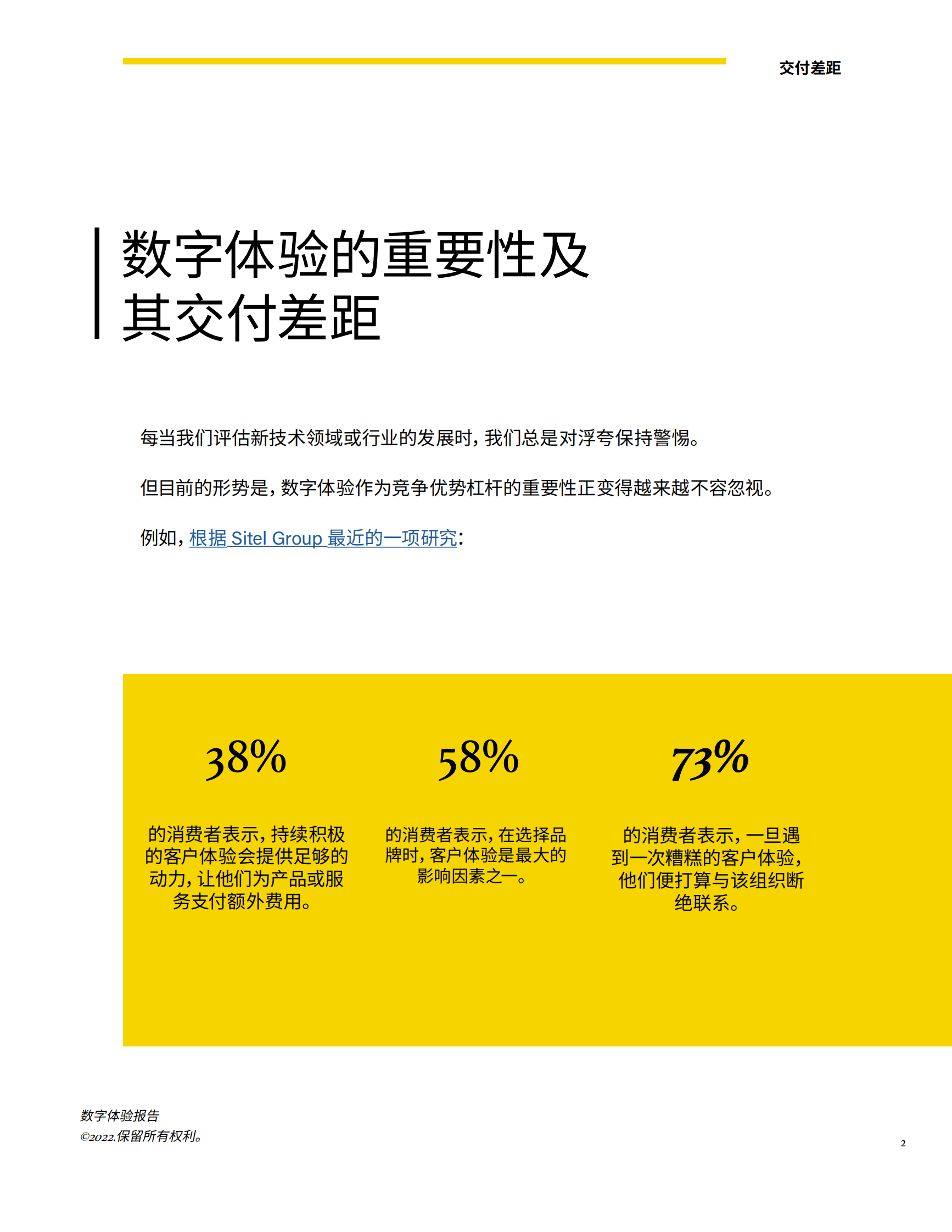 交付差距

数字体验的重要性及其交付差距

每当我们评估新技术领域或行业的发展时，我们总是对浮夸保持警惕。

但目前的形势是，数字体验作为竞争优势杠杆的重要性正变得越来越不容忽视。

例如，根据 Sitel Group 最近的一项研究：

38%

的消费者表示，持续积极的客户体验会提供足够的动力，让他们为产品或服务支付额外费用。

58%

的消费者表示，在选择品牌时，客户体验是最大的影响因素之一。

73%

的消费者表示，一旦遇到一次糟糕的客户体验，他们便打算与该组织断绝联系。

数字体验报告
©2022.保留所有权利。

2